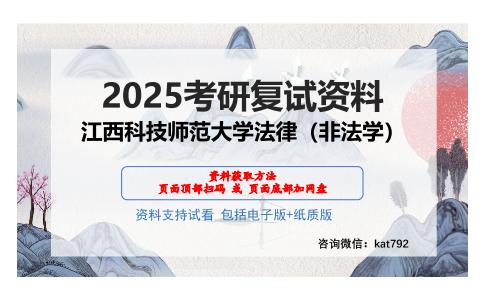 2025考研复试资料
江西科技师范大学法律（非法学）

资料获取方法
页面顶部扫码 或 页面底部加网盘

资料支持试看 包括电子版+纸质版

咨询微信：kat792